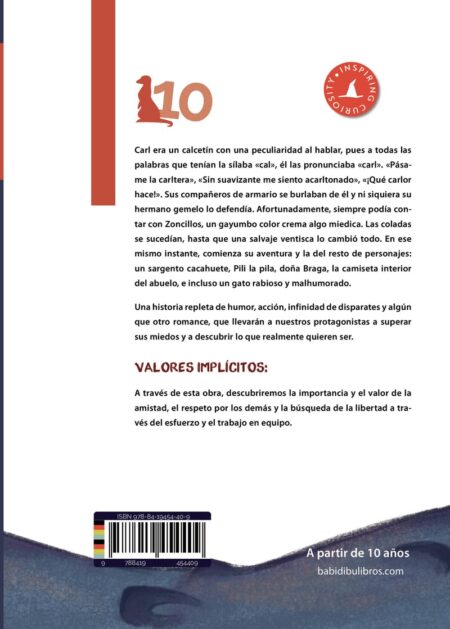 10

INSPIRING CURIOSITY

Carl era un calcetín con una peculiaridad al hablar, pues a todas las palabras que tenían la sílaba «cal», él las pronunciaba «carl». «Pásame la carltera», «Sin suavizante me siento acarltonado», «¡Qué carlor hace!». Sus compañeros de armario se burlaban de él y ni siquiera su hermano gemelo lo defendía. Afortunadamente, siempre podía contar con Zoncillos, un gayumbo color crema algo miedica. Las coladas se sucedían, hasta que una salvaje ventisca lo cambió todo. En ese mismo instante, comienza su aventura y la del resto de personajes: un sargento cacahuete, Pili la pila, doña Braga, la camiseta interior del abuelo, e incluso un gato rabioso y malhumorado.

Una historia repleta de humor, acción, infinidad de disparates y algún que otro romance, que llevarán a nuestros protagonistas a superar sus miedos y a descubrir lo que realmente quieren ser.

VALORES IMPLÍCITOS:

A través de esta obra, descubriremos la importancia y el valor de la amistad, el respeto por los demás y la búsqueda de la libertad a través del esfuerzo y el trabajo en equipo.

ISBN 978-84-19454-40-9

9 788419 454409

A partir de 10 años

babidibulibros.com